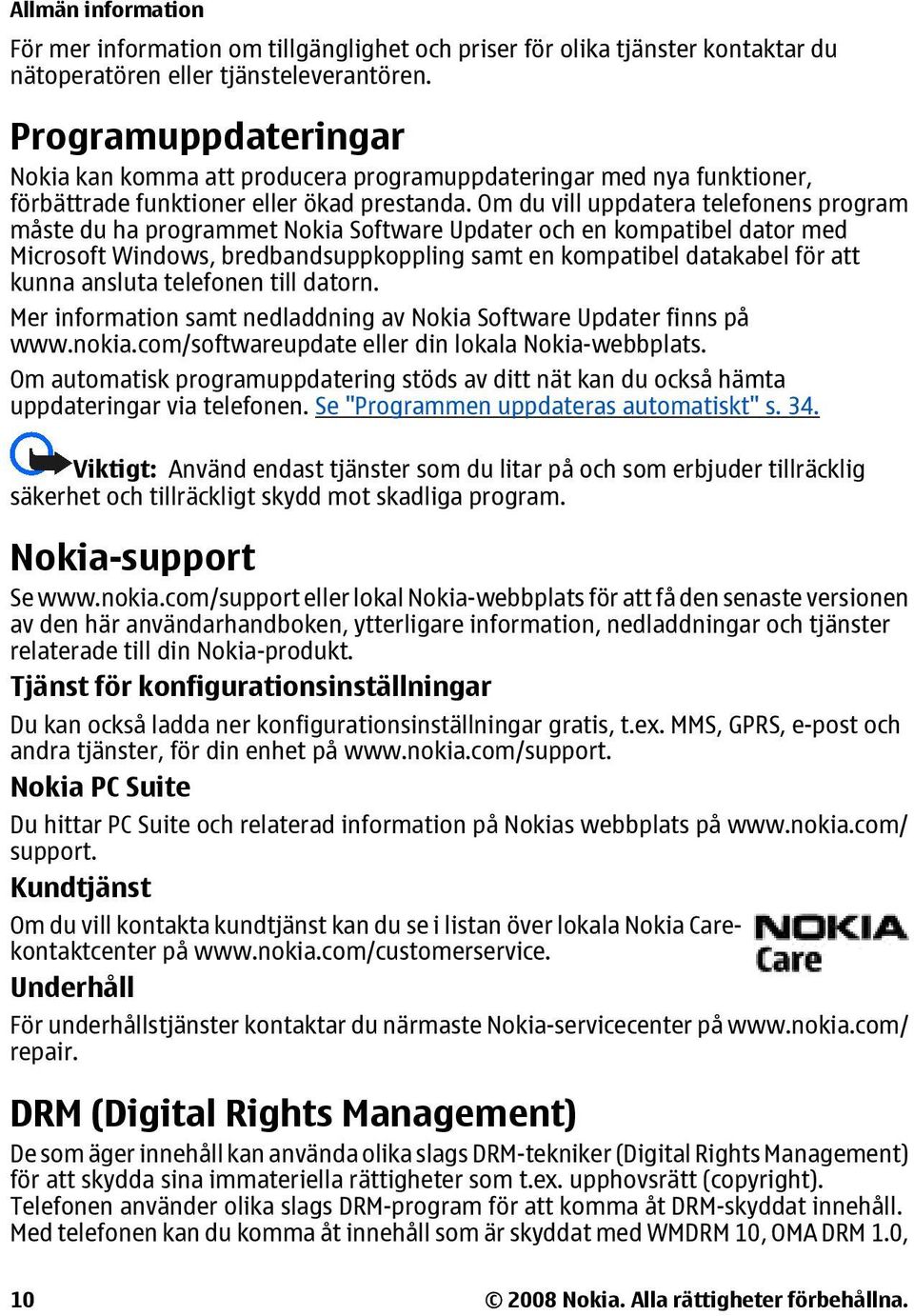 Allmän information

För mer information om tillgänglighet och priser för olika tjänster kontaktar du nätoperatören eller tjänsteleverantören.

Programuppdateringar

Nokia kan komma att producera programuppdateringar med nya funktioner, förbättrade funktioner eller ökad prestanda. Om du vill uppdatera telefonens program måste du ha programmet Nokia Software Updater och en kompatibel dator med Microsoft Windows, bredbandsuppkoppling samt en kompatibel datakabel för att kunna ansluta telefonen till datorn.

Mer information samt nedladdning av Nokia Software Updater finns på www.nokia.com/softwareupdate eller din lokala Nokia-webbplats.

Om automatisk programuppdatering stöds av ditt nät kan du också hämta uppdateringar via telefonen. Se "Programmen uppdateras automatiskt" s. 34.

Viktigt: Använd endast tjänster som du litar på och som erbjuder tillräcklig säkerhet och tillräckligt skydd mot skadliga program.

Nokia-support

Se www.nokia.com/support eller lokal Nokia-webbplats för att få den senaste versionen av den här användarhandboken, ytterligare information, nedladdningar och tjänster relaterade till din Nokia-produkt.

Tjänst för konfigurationsinställningar

Du kan också ladda ner konfigurationsinställningar gratis, t.ex. MMS, GPRS, e-post och andra tjänster, för din enhet på www.nokia.com/support.

Nokia PC Suite

Du hittar PC Suite och relaterad information på Nokias webbplats på www.nokia.com/support.

Kundtjänst

Om du vill kontakta kundtjänst kan du se i listan över lokala Nokia Care-kontaktcenter på www.nokia.com/customerservice.

NOKIA Care

Underhåll

För underhållstjänster kontaktar du närmaste Nokia-servicecenter på www.nokia.com/repair.

DRM (Digital Rights Management)

De som äger innehåll kan använda olika slags DRM-tekniker (Digital Rights Management) för att skydda sina immateriella rättigheter som t.ex. upphovsrätt (copyright). Telefonen använder olika slags DRM-program för att komma åt DRM-skyddat innehåll. Med telefonen kan du komma åt innehåll som är skyddat med WMDRM 10, OMA DRM 1.0,

10 © 2008 Nokia. Alla rättigheter förbehållna.